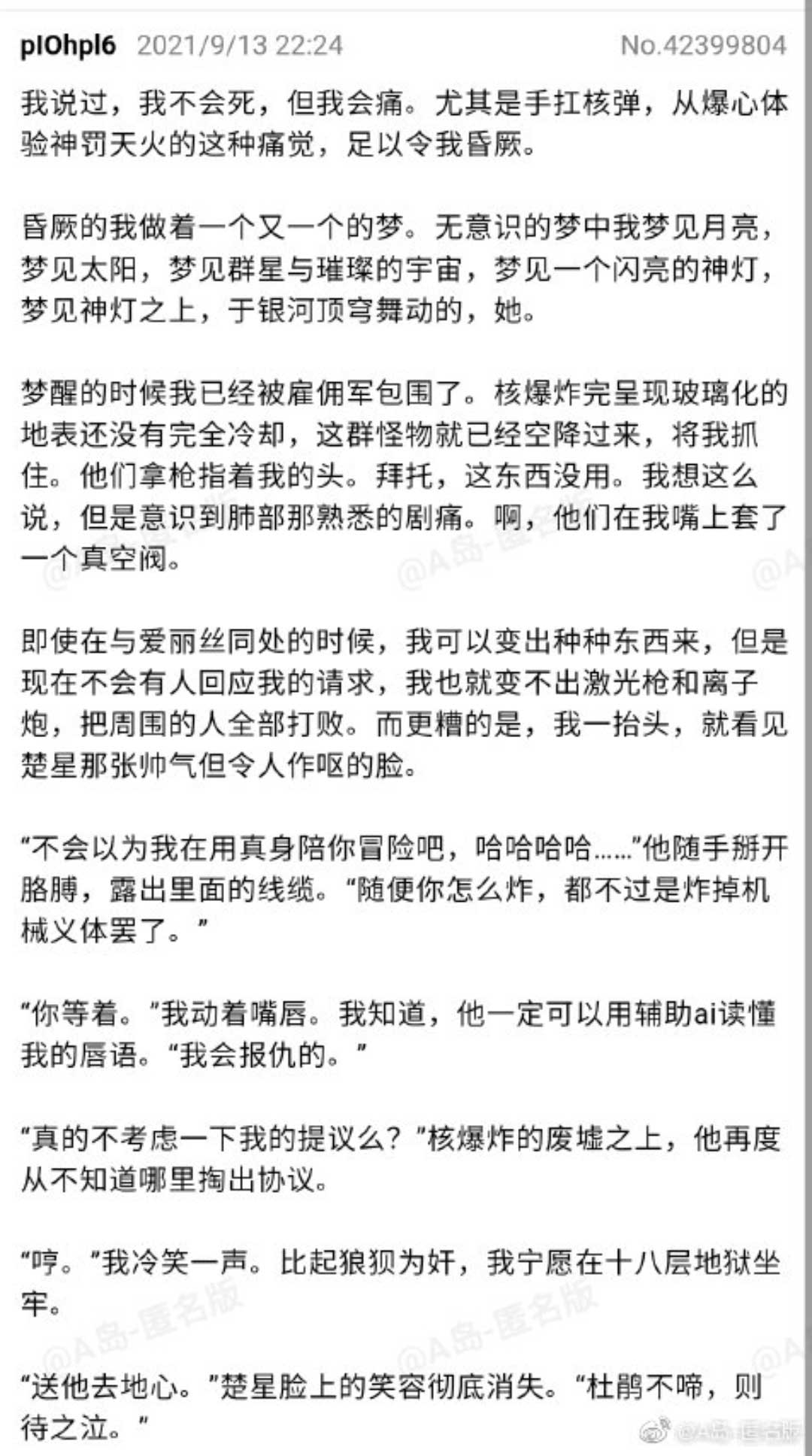 plOhpl6 2021/9/13 22:24 No.42399804

我说过，我不会死，但我会痛。尤其是手扛核弹，从爆心体验神罚天火的这种痛觉，足以令我昏厥。

昏厥的我做着一个又一个的梦。无意识的梦中我梦见月亮，梦见太阳，梦见群星与璀璨的宇宙，梦见一个闪亮的神灯，梦见神灯之上，于银河顶穹舞动的，她。

梦醒的时候我已经被雇佣军包围了。核爆炸完呈现玻璃化的地表还没有完全冷却，这群怪物就已经空降过来，将我抓住。他们拿枪指着我的头。拜托，这东西没用。我想这么说，但是意识到肺部那熟悉的剧痛。啊，他们在我嘴上套了一个真空阀。

即使在与爱丽丝同处的时候，我可以变出种种东西来，但是现在不会有人回应我的请求，我也就变不出激光枪和离子炮，把周围的人全部打败。而更糟的是，我一抬头，就看见楚星那张帅气但令人作呕的脸。

“不会以为我在用真身陪你冒险吧，哈哈哈哈……”他随手掰开胳膊，露出里面的线缆。“随便你怎么炸，都不过是炸掉机械义体罢了。”

“你等着。”我动着嘴唇。我知道，他一定可以用辅助ai读懂我的唇语。“我会报仇的。”

“真的不考虑一下我的提议么？”核爆炸的废墟之上，他再度从不知道哪里掏出协议。

“哼。”我冷笑一声。比起狼狈为奸，我宁愿在十八层地狱坐牢。

“送他去地心。”楚星脸上的笑容彻底消失。“杜鹃不啼，则待之泣。”

@A岛-匿名版